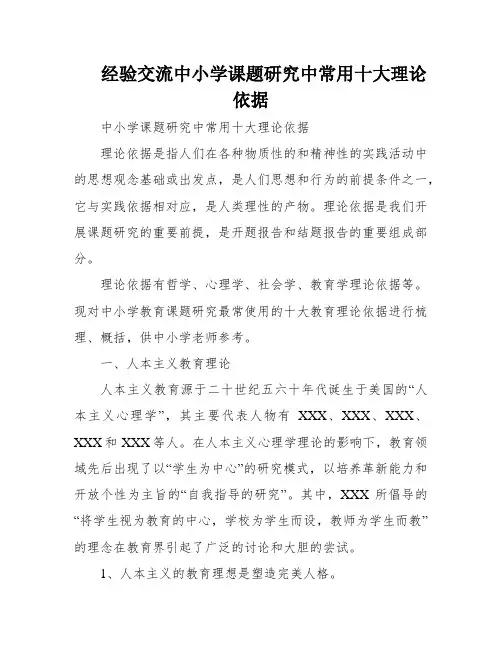 经验交流中小学课题研究中常用十大理论依据

中小学课题研究中常用十大理论依据

理论依据是指人们在各种物质性的和精神性的实践活动中的思想观念基础或出发点，是人们思想和行为的前提条件之一，它与实践依据相对应，是人类理性的产物。理论依据是我们开展课题研究的重要前提，是开题报告和结题报告的重要组成部分。

理论依据有哲学、心理学、社会学、教育学理论依据等。现对中小学教育课题研究最常使用的十大教育理论依据进行梳理、概括，供中小学老师参考。

一、人本主义教育理论

人本主义教育源于二十世纪五六十年代诞生于美国的“人本主义心理学”，其主要代表人物有 XXX、XXX、XXX、XXX和XXX等人。在人本主义心理学理论的影响下，教育领域先后出现了以“学生为中心”的研究模式，以培养革新能力和开放个性为主旨的“自我指导的研究”。其中，XXX 所倡导的“将学生视为教育的中心，学校为学生而设，教师为学生而教”的理念在教育界引起了广泛的讨论和大胆的尝试。

1、人本主义的教育理想是塑造完美人格。